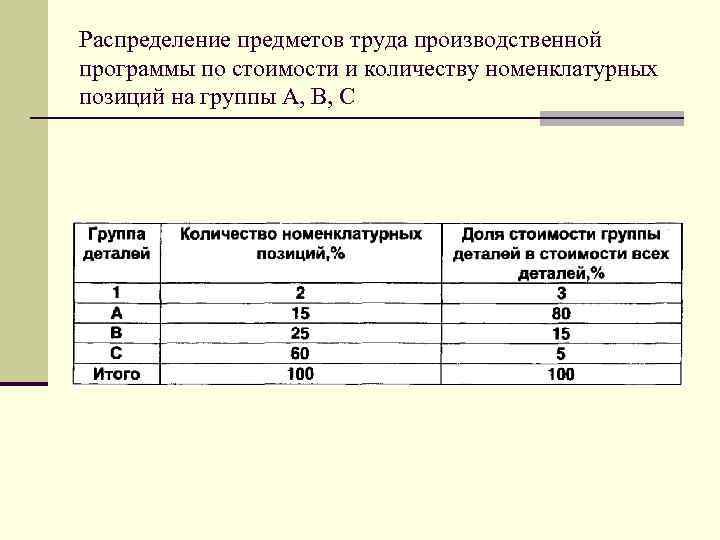 Распределение предметов труда производственной программы по стоимости и количеству номенклатурных позиций на группы А, В, С

| Группа деталей | Количество номенклатурных позиций,% | Доля стоимости группы деталей в стоимости всех деталей,% |
|---|---|---|
| 1 | 2 | 3 |
| А | 15 | 80 |
| В | 25 | 15 |
| С | 60 | 5 |
| Итого | 100 | 100 |